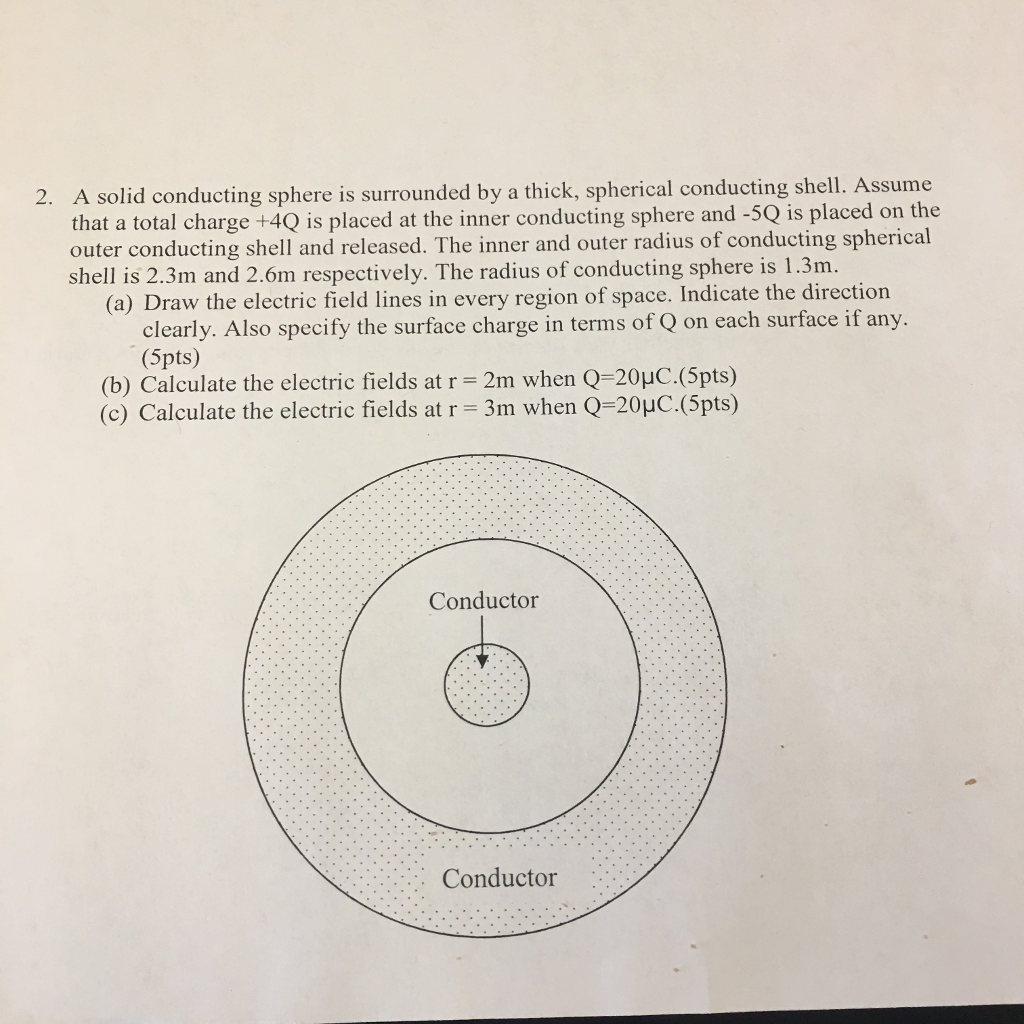 2. A solid conducting sphere is surrounded by a thick, spherical conducting shell. Assume that a total charge +4Q is placed at the inner conducting sphere and -5Q is placed on the outer conducting shell and released. The inner and outer radius of conducting spherical shell is 2.3m and 2.6m respectively. The radius of conducting sphere is 1.3m.
(a) Draw the electric field lines in every region of space. Indicate the direction clearly. Also specify the surface charge in terms of Q on each surface if any. (5pts)
(b) Calculate the electric fields at r = 2m when Q=20μC.(5pts)
(c) Calculate the electric fields at r = 3m when Q=20μC.(5pts)

Conductor

Conductor